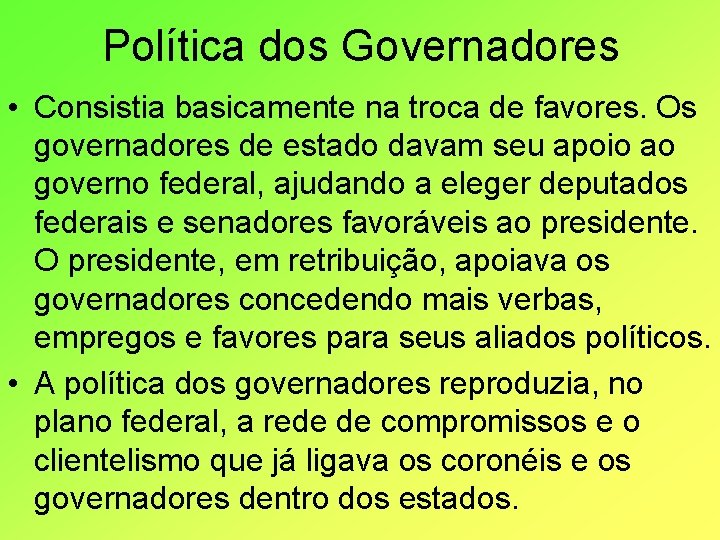 Política dos Governadores

• Consistia basicamente na troca de favores. Os governadores de estado davam seu apoio ao governo federal, ajudando a eleger deputados federais e senadores favoráveis ao presidente. O presidente, em retribuição, apoiava os governadores concedendo mais verbas, empregos e favores para seus aliados políticos.

• A política dos governadores reproduzia, no plano federal, a rede de compromissos e o clientelismo que já ligava os coronéis e os governadores dentro dos estados.